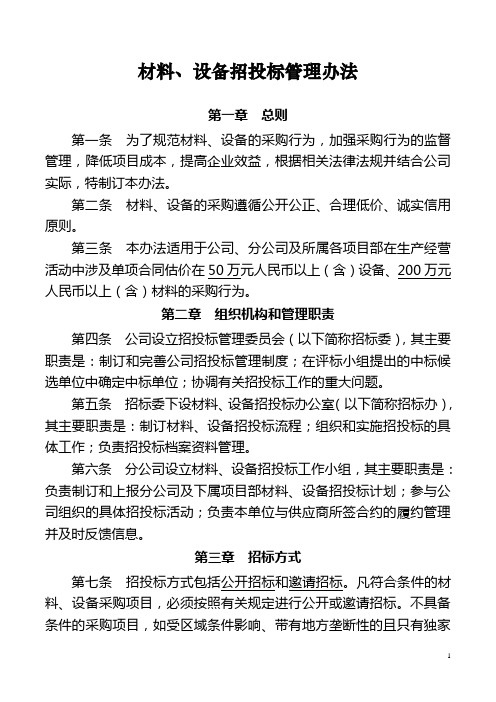 材料、设备招投标管理办法

第一章 总则

第一条 为了规范材料、设备的采购行为，加强采购行为的监督管理，降低项目成本，提高企业效益，根据相关法律法规并结合公司实际，特制订本办法。

第二条 材料、设备的采购遵循公开公正、合理低价、诚实信用原则。

第三条 本办法适用于公司、分公司及所属各项目部在生产经营活动中涉及单项合同估价在50万元人民币以上（含）设备、200万元人民币以上（含）材料的采购行为。

第二章 组织机构和管理职责

第四条 公司设立招投标管理委员会（以下简称招标委），其主要职责是：制订和完善公司招投标管理制度；在评标小组提出的中标候选单位中确定中标单位；协调有关招投标工作的重大问题。

第五条 招标委下设材料、设备招投标办公室（以下简称招标办），其主要职责是：制订材料、设备招投标流程；组织和实施招投标的具体工作；负责招投标档案资料管理。

第六条 分公司设立材料、设备招投标工作小组，其主要职责是：负责制订和上报分公司及下属项目部材料、设备招投标计划；参与公司组织的具体招投标活动；负责本单位与供应商所签合约的履约管理并及时反馈信息。

第三章 招标方式

第七条 招投标方式包括公开招标和邀请招标。凡符合条件的材料、设备采购项目，必须按照有关规定进行公开或邀请招标。不具备条件的采购项目，如受区域条件影响、带有地方垄断性的且只有独家

1